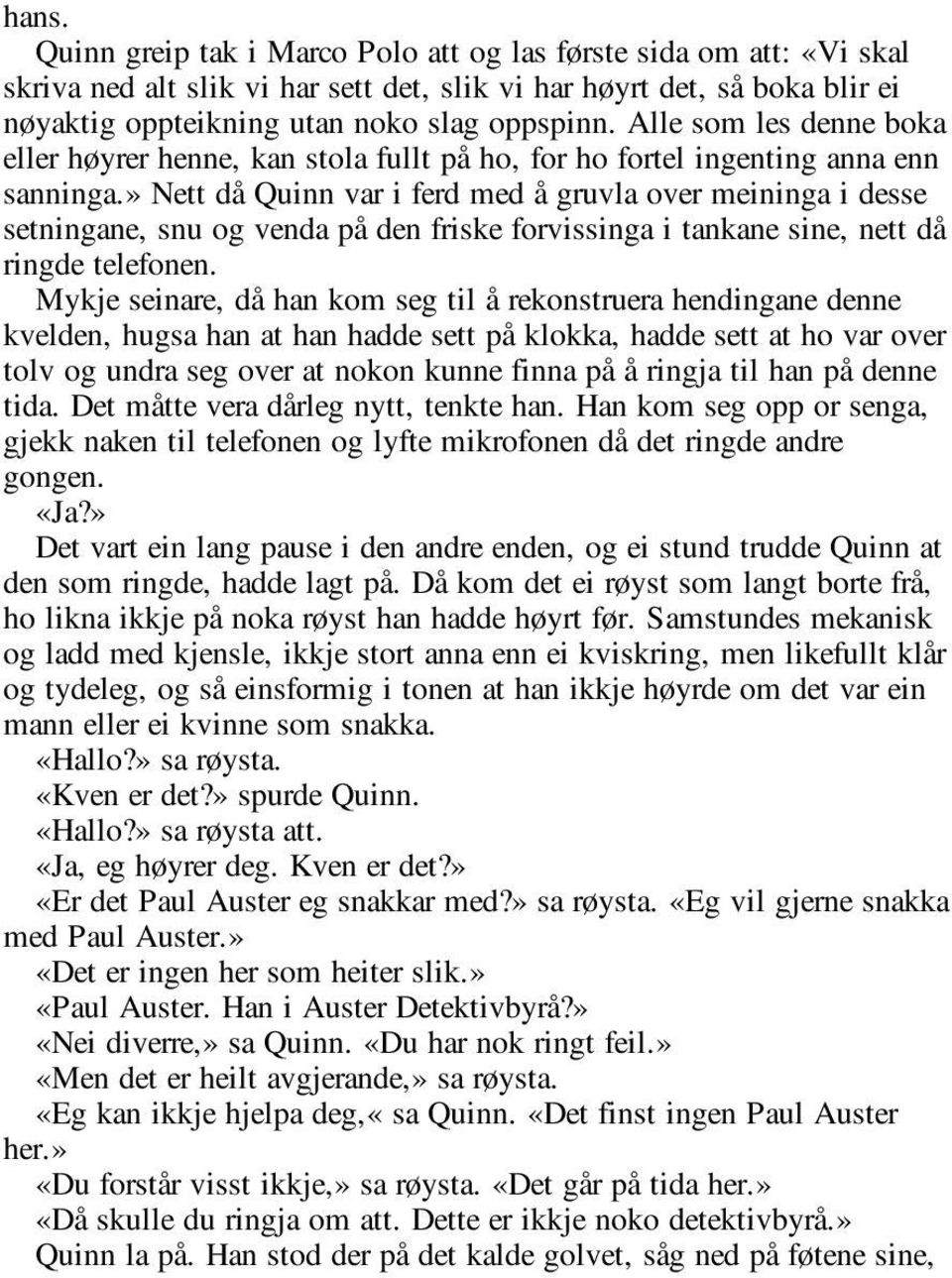 hans.

Quinn greip tak i Marco Polo att og las første sida om att: «Vi skal skriva ned alt slik vi har sett det, slik vi har høyrt det, så boka blir ei nøyaktig oppteikning utan noko slag oppspinn. Alle som les denne boka eller høyrer henne, kan stola fullt på ho, for ho fortel ingenting anna enn sanninga.» Nett då Quinn var i ferd med å gruvla over meininga i desse setningane, snu og venda på den friske forvissinga i tankane sine, nett då ringde telefonen.

Mykje seinare, då han kom seg til å rekonstruera hendingane denne kvelden, hugsa han at han hadde sett på klokka, hadde sett at ho var over tolv og undra seg over at nokon kunne finna på å ringja til han på denne tida. Det måtte vera dårleg nytt, tenkte han. Han kom seg opp or senga, gjekk naken til telefonen og lyfte mikrofonen då det ringde andre gongen.

«Ja?»

Det vart ein lang pause i den andre enden, og ei stund trudde Quinn at den som ringde, hadde lagt på. Då kom det ei røyst som langt borte frå, ho likna ikkje på noka røyst han hadde høyrt før. Samstundes mekanisk og ladd med kjensle, ikkje stort anna enn ei kviskring, men likefullt klår og tydeleg, og så einsformig i tonen at han ikkje høyrde om det var ein mann eller ei kvinne som snakka.

«Hallo?» sa røysta.

«Kven er det?» spurde Quinn.

«Hallo?» sa røysta att.

«Ja, eg høyrer deg. Kven er det?»

«Er det Paul Auster eg snakkar med?» sa røysta. «Eg vil gjerne snakka med Paul Auster.»

«Det er ingen her som heiter slik.»

«Paul Auster. Han i Auster Detektivbyrå?»

«Nei diverre,» sa Quinn. «Du har nok ringt feil.»

«Men det er heilt avgjerande,» sa røysta.

«Eg kan ikkje hjelpa deg,« sa Quinn. «Det finst ingen Paul Auster her.»

«Du forstår visst ikkje,» sa røysta. «Det går på tida her.»

«Då skulle du ringja om att. Dette er ikkje noko detektivbyrå.»

Quinn la på. Han stod der på det kalde golvet, såg ned på føtene sine,